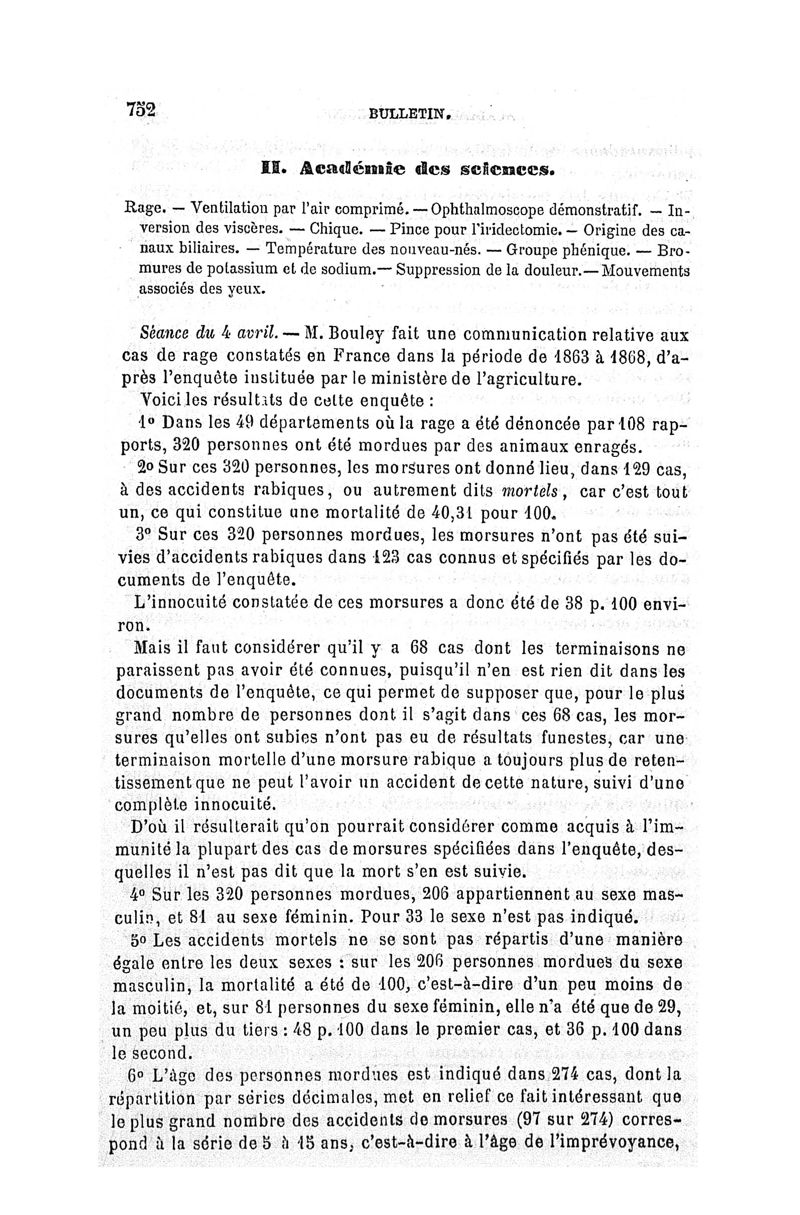 752 BULLETIN.

II. Académie des sciences.

Rage. — Ventilation par l'air comprimé. — Ophthalmoscope démonstratif. — Inversion des viscères. — Chique. — Pince pour l'iridectomie. — Origine des canaux biliaires. — Température des nouveau-nés. — Groupe phénique. — Bromures de potassium et de sodium. — Suppression de la douleur. — Mouvements associés des yeux.

Séance du 4 avril. — M. Bouley fait une communication relative aux cas de rage constatés en France dans la période de 1863 à 1868, d'après l'enquête instituée par le ministère de l'agriculture.

Voici les résultats de cette enquête :

1° Dans les 49 départements où la rage a été dénoncée par 108 rapports, 320 personnes ont été mordues par des animaux enragés.

2° Sur ces 320 personnes, les morsures ont donné lieu, dans 129 cas, à des accidents rabiques, ou autrement dits mortels, car c'est tout un, ce qui constitue une mortalité de 40,31 pour 100.

3° Sur ces 320 personnes mordues, les morsures n'ont pas été suivies d'accidents rabiques dans 123 cas connus et spécifiés par les documents de l'enquête.

L'innocuité constatée de ces morsures a donc été de 38 p. 100 environ.

Mais il faut considérer qu'il y a 68 cas dont les terminaisons ne paraissent pas avoir été connues, puisqu'il n'en est rien dit dans les documents de l'enquête, ce qui permet de supposer que, pour le plus grand nombre de personnes dont il s'agit dans ces 68 cas, les morsures qu'elles ont subies n'ont pas eu de résultats funestes, car une terminaison mortelle d'une morsure rabique a toujours plus de retentissement que ne peut l'avoir un accident de cette nature, suivi d'une complète innocuité.

D'où il résulterait qu'on pourrait considérer comme acquis à l'immunité la plupart des cas de morsures spécifiées dans l'enquête, desquelles il n'est pas dit que la mort s'en est suivie.

4° Sur les 320 personnes mordues, 206 appartiennent au sexe masculin, et 81 au sexe féminin. Pour 33 le sexe n'est pas indiqué.

5° Les accidents mortels ne se sont pas répartis d'une manière égale entre les deux sexes : sur les 206 personnes mordues du sexe masculin, la mortalité a été de 100, c'est-à-dire d'un peu moins de la moitié, et, sur 81 personnes du sexe féminin, elle n'a été que de 29, un peu plus du tiers : 48 p. 100 dans le premier cas, et 36 p. 100 dans le second.

6° L'âge des personnes mordues est indiqué dans 274 cas, dont la répartition par séries décimales, met en relief ce fait intéressant que le plus grand nombre des accidents de morsures (97 sur 274) correspond à la série de 5 à 15 ans, c'est-à-dire à l'âge de l'imprévoyance,